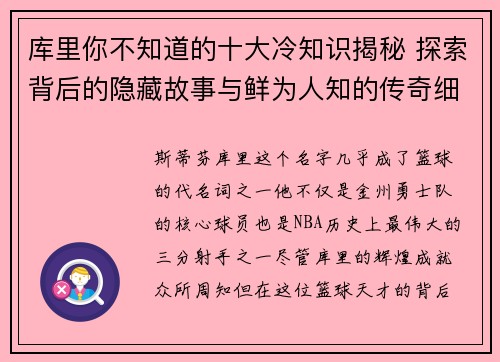 库里你不知道的十大冷知识揭秘 探索背后的隐藏故事与鲜为人知的传奇细

斯蒂芬库里这个名字几乎成了篮球的代名词之一他不仅是金州勇士队的核心球员也是NBA历史上最伟大的三分射手之一尽管库里的辉煌成就众所周知但在这位篮球天才的背后